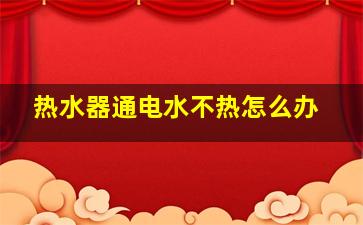 热水器通电水不热怎么办